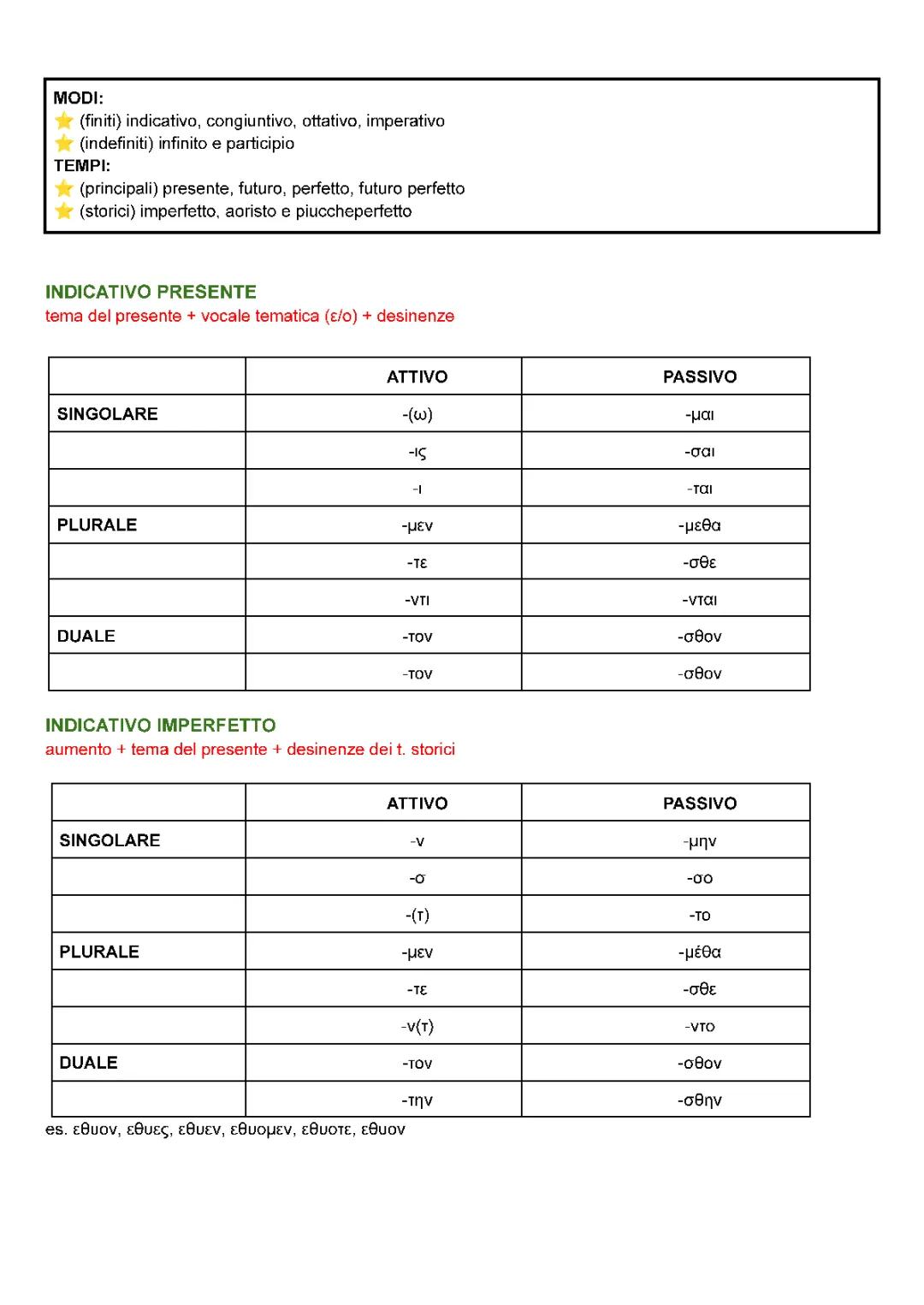 MODI:
⭐ (finiti) indicativo, congiuntivo, ottativo, imperativo
⭐ (indefiniti) infinito e participio
TEMPI:
⭐ (principali) presente, futuro, perfetto, futuro perfetto
⭐ (storici) imperfetto, aoristo e piuccheperfetto

INDICATIVO PRESENTE
tema del presente + vocale tematica (ε/ο) + desinenze

| | ATTIVO | PASSIVO |
|---|---|---|
| SINGOLARE | -(ω) | -μαι |
| | -ις | -σαι |
| | -ι | -ται |
| PLURALE | -μεν | -μεθα |
| | -τε | -σθε |
| | -ντι | -νται |
| DUALE | -τον | -σθον |
| | -τον | -σθον |

INDICATIVO IMPERFETTO
aumento + tema del presente + desinenze dei t. storici

| | ATTIVO | PASSIVO |
|---|---|---|
| SINGOLARE | -ν | -μην |
| | -σ | -σο |
| | -(τ) | -το |
| PLURALE | -μεν | -μέθα |
| | -τε | -σθε |
| | -ν(τ) | -ντο |
| DUALE | -τον | -σθον |
| | -την | -σθην |

es. εθυον, εθυες, εθυεν, εθυομεν, εθυοτε, εθυον